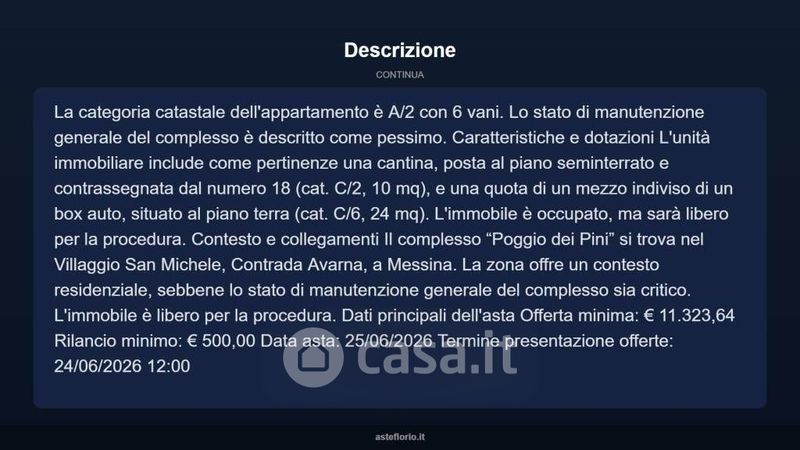 Descrizione

CONTINUA

La categoria catastale dell'appartamento è A/2 con 6 vani. Lo stato di manutenzione generale del complesso è descritto come pessimo. Caratteristiche e dotazioni L'unità immobiliare include come pertinenze una cantina, posta al piano seminterrato e contrassegnata dal numero 18 (cat. C/2, 10 mq), e una quota di un mezzo indiviso di un box auto, situato al piano terra (cat. C/6, 24 mq). L'immobile è occupato, ma sarà libero per la procedura. Contesto e collegamenti Il complesso “Poggio dei Pini” si trova nel Villaggio San Michele, Contrada Avarna, a Messina. La zona offre un contesto residenziale, sebbene lo stato di manutenzione generale del complesso sia critico. L'immobile è libero per la procedura. Dati principali dell'asta Offerta minima: € 11.323,64 Rilancio minimo: € 500,00 Data asta: 25/06/2026 Termine presentazione offerte: 24/06/2026 12:00

casa.it

asteflorio.it